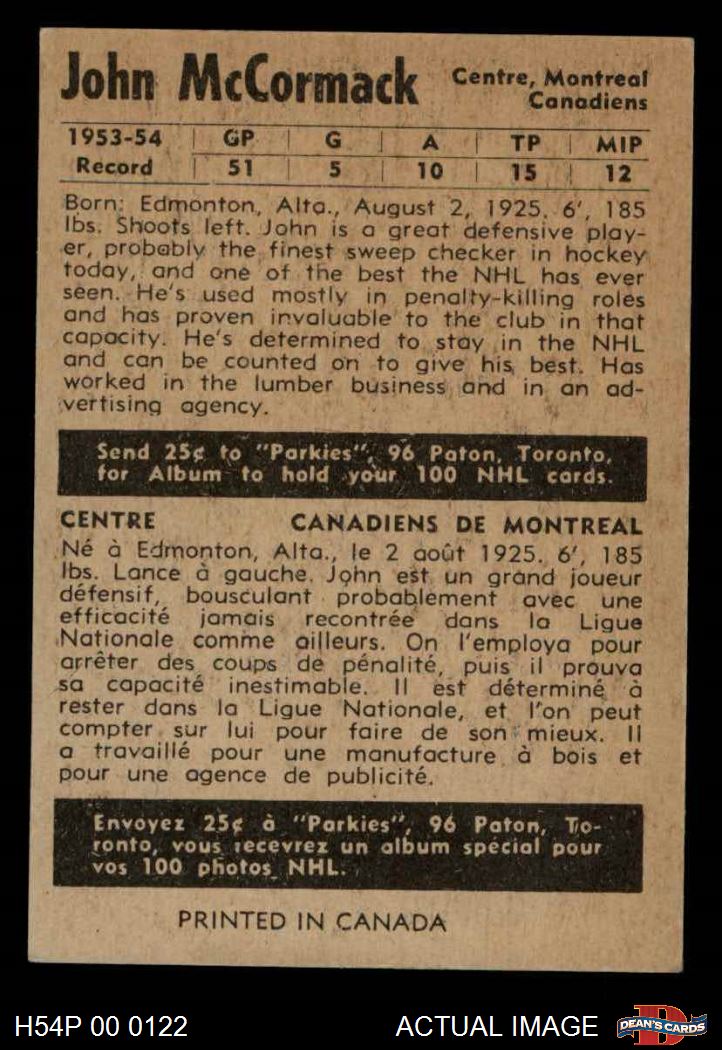 John McCormack

Centre, Montreal Canadiens

| 1953-54 | GP | G | A | TP | MIP |
|---|---|---|---|---|---|
| Record | 51 | 5 | 10 | 15 | 12 |

Born: Edmonton, Alta., August 2, 1925. 6', 185 lbs. Shoots left. John is a great defensive player, probably the finest sweep checker in hockey today, and one of the best the NHL has ever seen. He's used mostly in penalty-killing roles and has proven invaluable to the club in that capacity. He's determined to stay in the NHL and can be counted on to give his best. Has worked in the lumber business and in an advertising agency.

Send 25¢ to "Parkies", 96 Paton, Toronto, for Album to hold your 100 NHL cards.

CENTRE

CANADIENS DE MONTREAL

Né à Edmonton, Alta., le 2 août 1925. 6', 185 lbs. Lance à gauche. John est un grand joueur défensif, bousculant probablement avec une efficacité jamais recontrée dans la Ligue Nationale comme ailleurs. On l'employa pour arrêter des coups de pénalité, puis il prouva sa capacité inestimable. Il est déterminé à rester dans la Ligue Nationale, et l'on peut compter sur lui pour faire de son mieux. Il a travaillé pour une manufacture à bois et pour une agence de publicité.

Envoyez 25¢ à "Parkies", 96 Paton, Toronto, vous recevrez un album spécial pour vos 100 photos NHL.

PRINTED IN CANADA

H54P 00 0122

ACTUAL IMAGE

DEAN'S CARDS